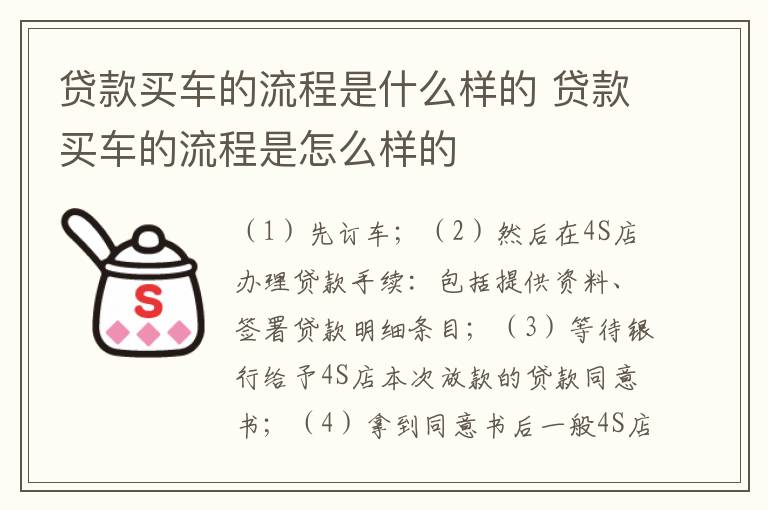 贷款买车的流程是什么样的 贷款买车的流程是怎么样的

S

（1）先订车；（2）然后在4S店办理贷款手续：包括提供资料、签署贷款明细条目；（3）等待银行给予4S店本次放款的贷款同意书；（4）拿到同意书后一般4S店